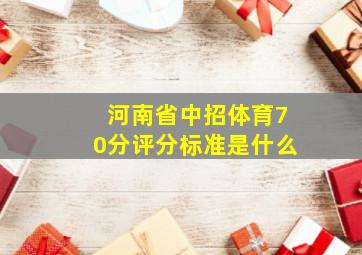 河南省中招体育70分评分标准是什么